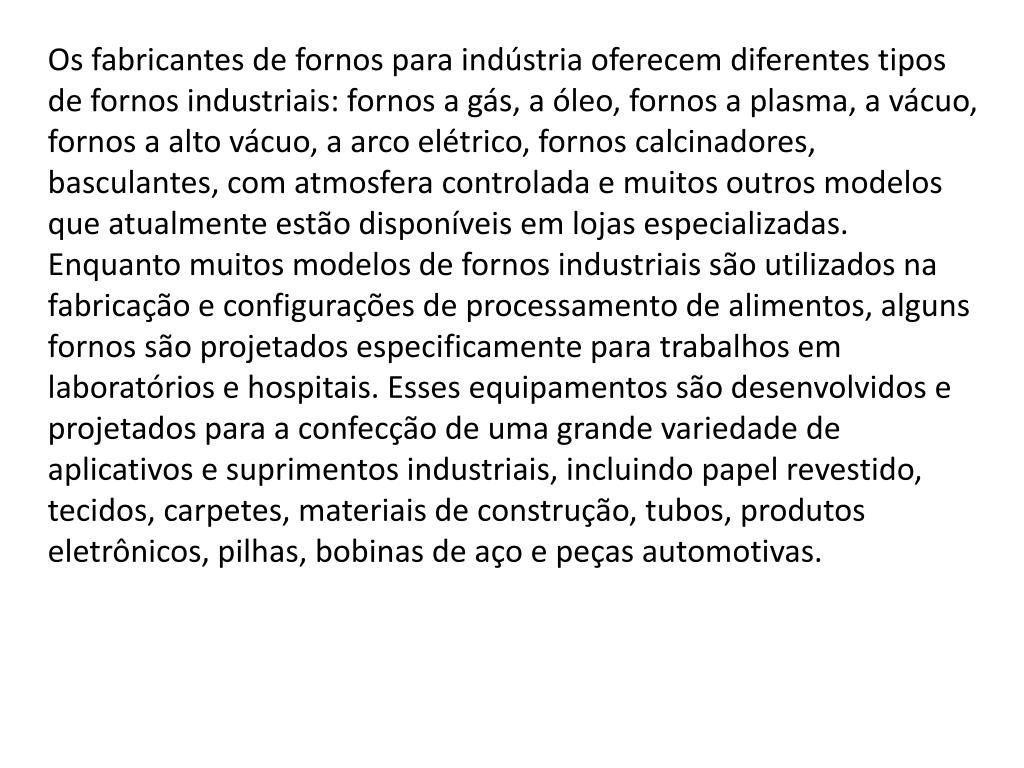 Os fabricantes de fornos para indústria oferecem diferentes tipos de fornos industriais: fornos a gás, a óleo, fornos a plasma, a vácuo, fornos a alto vácuo, a arco elétrico, fornos calcinadores, basculantes, com atmosfera controlada e muitos outros modelos que atualmente estão disponíveis em lojas especializadas.
Enquanto muitos modelos de fornos industriais são utilizados na fabricação e configurações de processamento de alimentos, alguns fornos são projetados especificamente para trabalhos em laboratórios e hospitais. Esses equipamentos são desenvolvidos e projetados para a confecção de uma grande variedade de aplicativos e suprimentos industriais, incluindo papel revestido, tecidos, carpetes, materiais de construção, tubos, produtos eletrônicos, pilhas, bobinas de aço e peças automotivas.